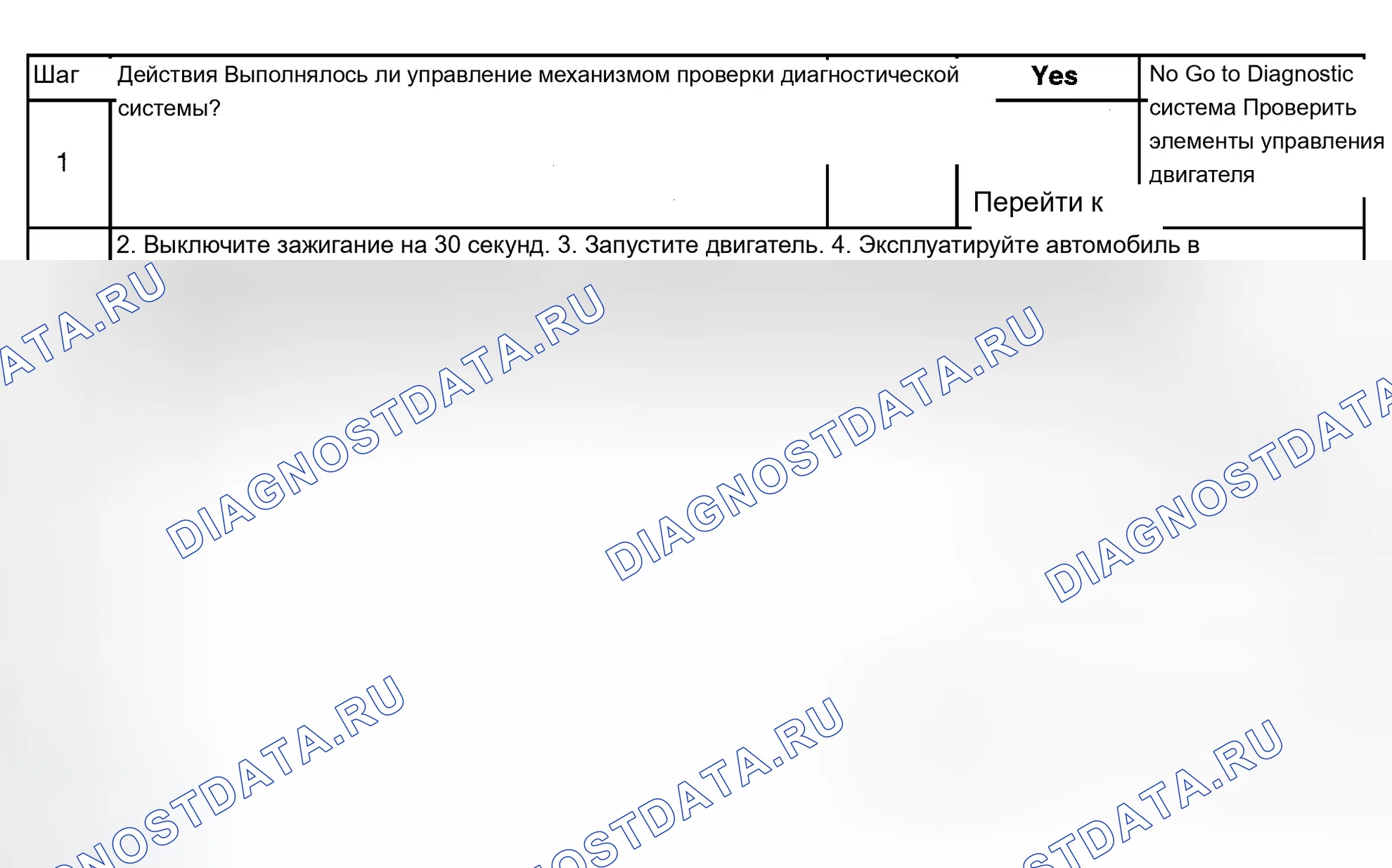 Шаг Действия Выполнялось ли управление механизмом проверки диагностической системы? Yes No Go to Diagnostic система Проверить элементы управления двигателя

1

Перейти к

2. Выключите зажигание на 30 секунд. 3. Запустите двигатель. 4. Эксплуатируйте автомобиль в

DIAGNOSTDATA.RU